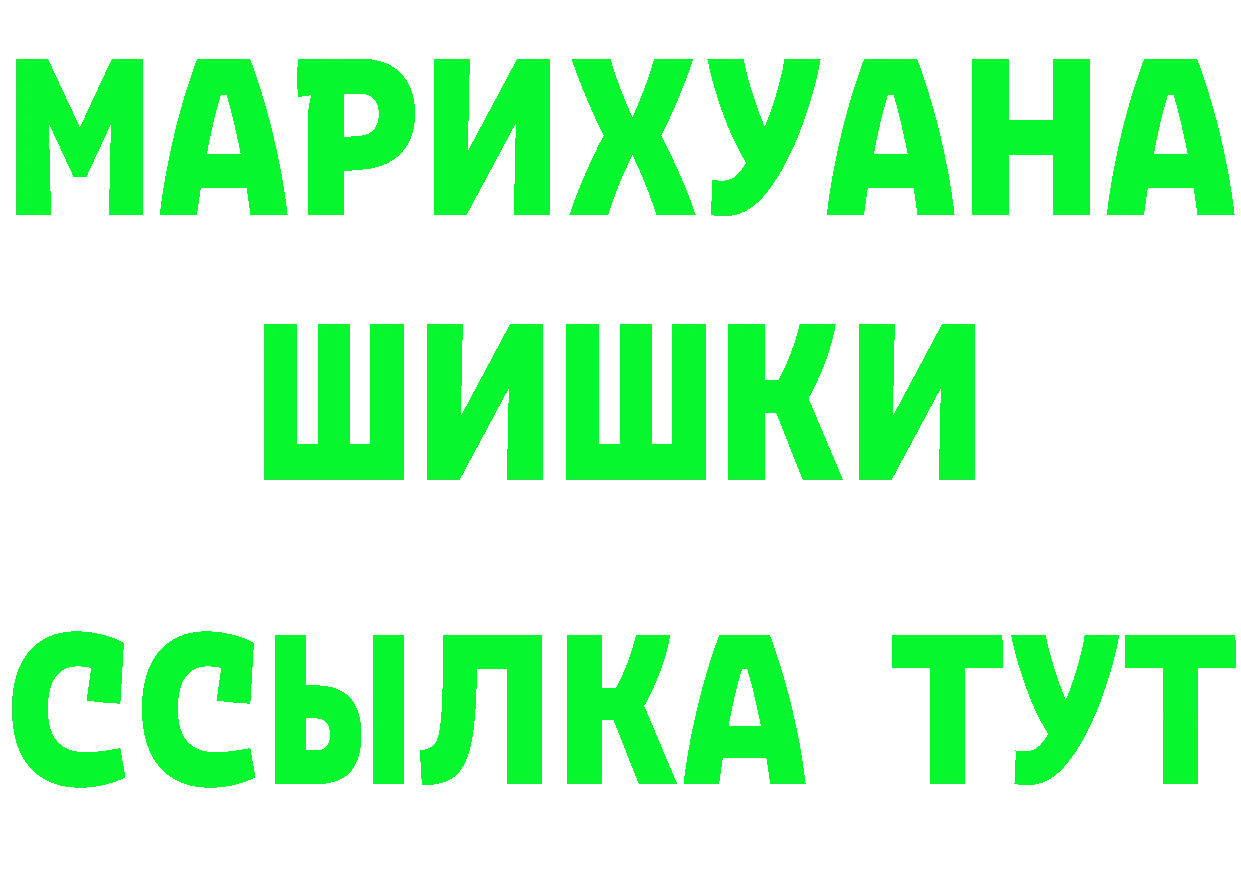 МАРИХУАНА
ШИШКИ
ССЫЛКА ТУТ